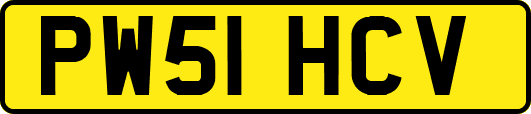 PW51 HCV